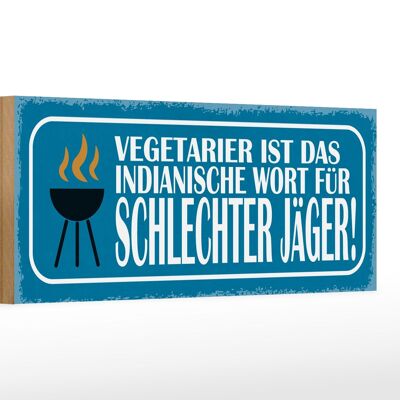 VEGETARIER IST DAS INDIANISCHE WORT FÜR SCHLECHTER JÄGER!